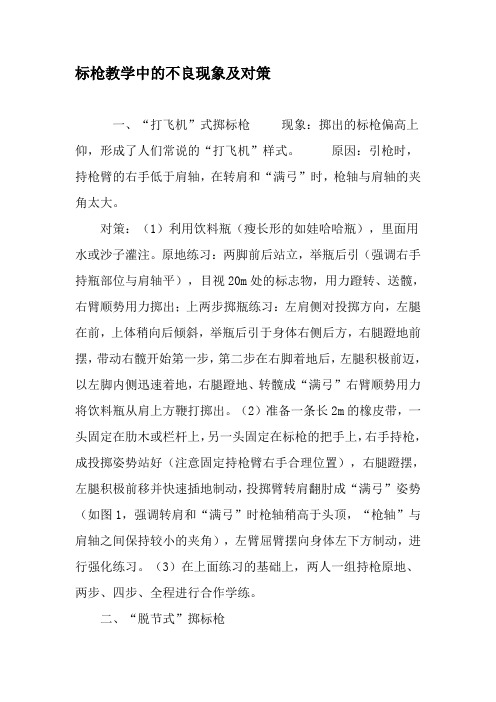 标枪教学中的不良现象及对策

一、“打飞机”式掷标枪　　现象：掷出的标枪偏高上仰，形成了人们常说的“打飞机”样式。　　原因：引枪时，持枪臂的右手低于肩轴，在转肩和“满弓”时，枪轴与肩轴的夹角太大。

对策：（1）利用饮料瓶（瘦长形的如娃哈哈瓶），里面用水或沙子灌注。原地练习：两脚前后站立，举瓶后引（强调右手持瓶部位与肩轴平），目视20m处的标志物，用力蹬转、送髋，右臂顺势用力掷出；上两步掷瓶练习：左肩侧对投掷方向，左腿在前，上体稍向后倾斜，举瓶后引于身体右侧后方，右腿蹬地前摆，带动右髋开始第一步，第二步在右脚着地后，左腿积极前迈，以左脚内侧迅速着地，右腿蹬地、转髋成“满弓”右臂顺势用力将饮料瓶从肩上方鞭打掷出。（2）准备一条长2m的橡皮带，一头固定在肋木或栏杆上，另一头固定在标枪的把手上，右手持枪，成投掷姿势站好（注意固定持枪臂右手合理位置），右腿蹬摆，左腿积极前移并快速插地制动，投掷臂转肩翻肘成“满弓”姿势（如图1，强调转肩和“满弓”时枪轴稍高于头顶，“枪轴”与肩轴之间保持较小的夹角），左臂屈臂摆向身体左下方制动，进行强化练习。（3）在上面练习的基础上，两人一组持枪原地、两步、四步、全程进行合作学练。

二、“脱节式”掷标枪